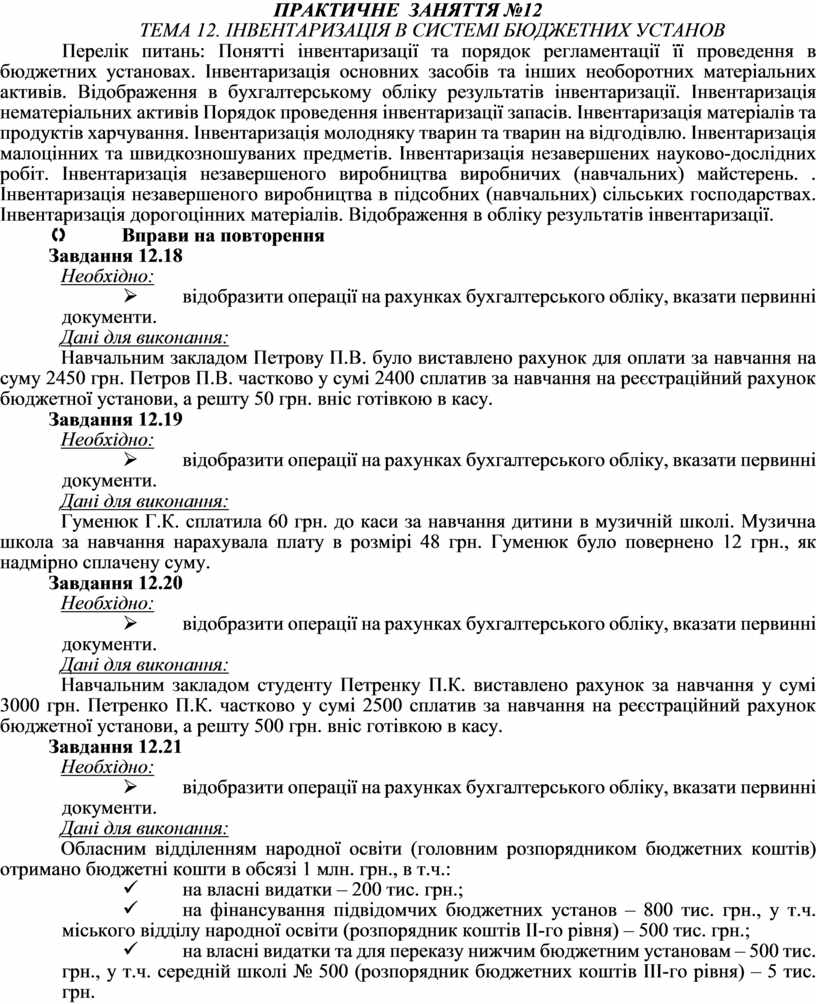 ПРАКТИЧНЕ ЗАНЯТТЯ №12
ТЕМА 12. ІНВЕНТАРИЗАЦІЯ В СИСТЕМІ БЮДЖЕТНИХ УСТАНОВ

Перелік питань: Понятті інвентаризації та порядок регламентації її проведення в бюджетних установах. Інвентаризація основних засобів та інших необоротних матеріальних активів. Відображення в бухгалтерському обліку результатів інвентаризації. Інвентаризація нематеріальних активів Порядок проведення інвентаризації запасів. Інвентаризація матеріалів та продуктів харчування. Інвентаризація молодняку тварин та тварин на відгодівлю. Інвентаризація малоцінних та швидкозношуваних предметів. Інвентаризація незавершених науково-дослідних робіт. Інвентаризація незавершеного виробництва виробничих (навчальних) майстерень. . Інвентаризація незавершеного виробництва в підсобних (навчальних) сільських господарствах. Інвентаризація дорогоцінних матеріалів. Відображення в обліку результатів інвентаризації.

Вправи на повторення

Завдання 12.18
Необхідно:
➢ відобразити операції на рахунках бухгалтерського обліку, вказати первинні документи.
Дані для виконання:
Навчальним закладом Петрову П.В. було виставлено рахунок для оплати за навчання на суму 2450 грн. Петров П.В. частково у сумі 2400 сплатив за навчання на реєстраційний рахунок бюджетної установи, а решту 50 грн. вніс готівкою в касу.

Завдання 12.19
Необхідно:
➢ відобразити операції на рахунках бухгалтерського обліку, вказати первинні документи.
Дані для виконання:
Гуменюк Г.К. сплатила 60 грн. до каси за навчання дитини в музичній школі. Музична школа за навчання нарахувала плату в розмірі 48 грн. Гуменюк було повернено 12 грн., як надмірно сплачену суму.

Завдання 12.20
Необхідно:
➢ відобразити операції на рахунках бухгалтерського обліку, вказати первинні документи.
Дані для виконання:
Навчальним закладом студенту Петренку П.К. виставлено рахунок за навчання у сумі 3000 грн. Петренко П.К. частково у сумі 2500 сплатив за навчання на реєстраційний рахунок бюджетної установи, а решту 500 грн. вніс готівкою в касу.

Завдання 12.21
Необхідно:
➢ відобразити операції на рахунках бухгалтерського обліку, вказати первинні документи.
Дані для виконання:
Обласним відділенням народної освіти (головним розпорядником бюджетних коштів) отримано бюджетні кошти в обсязі 1 млн. грн., в т.ч.:
✓ на власні видатки – 200 тис. грн.;
✓ на фінансування підвідомчих бюджетних установ – 800 тис. грн., у т.ч. міського відділу народної освіти (розпорядник коштів ІІ-го рівня) – 500 тис. грн.;
✓ на власні видатки та для переказу нижчим бюджетним установам – 500 тис. грн., у т.ч. середній школі № 500 (розпорядник бюджетних коштів ІІІ-го рівня) – 5 тис. грн.